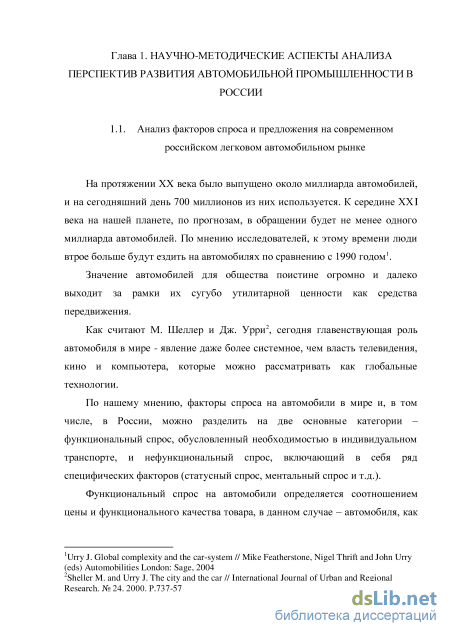 Глава 1. НАУЧНО-МЕТОДИЧЕСКИЕ АСПЕКТЫ АНАЛИЗА ПЕРСПЕКТИВ РАЗВИТИЯ АВТОМОБИЛЬНОЙ ПРОМЫШЛЕННОСТИ В РОССИИ

1.1. Анализ факторов спроса и предложения на современном российском легковом автомобильном рынке

На протяжении XX века было выпущено около миллиарда автомобилей, и на сегодняшний день 700 миллионов из них используется. К середине XXI века на нашей планете, по прогнозам, в обращении будет не менее одного миллиарда автомобилей. По мнению исследователей, к этому времени люди втрое больше будут ездить на автомобилях по сравнению с 1990 годом$^1$.

Значение автомобилей для общества поистине огромно и далеко выходит за рамки их сугубо утилитарной ценности как средства передвижения.

Как считают М. Шеллер и Дж. Урри$^2$, сегодня главенствующая роль автомобиля в мире - явление даже более системное, чем власть телевидения, кино и компьютера, которые можно рассматривать как глобальные технологии.

По нашему мнению, факторы спроса на автомобили в мире и, в том числе, в России, можно разделить на две основные категории – функциональный спрос, обусловленный необходимостью в индивидуальном транспорте, и нефункциональный спрос, включающий в себя ряд специфических факторов (статусный спрос, ментальный спрос и т.д.).

Функциональный спрос на автомобили определяется соотношением цены и функционального качества товара, в данном случае – автомобиля, как

$^1$Urry J. Global complexity and the car-system // Mike Featherstone, Nigel Thrift and John Urry (eds) Automobilities London: Sage, 2004
$^2$Sheller M. and Urry J. The city and the car // International Journal of Urban and Regional Research. № 24. 2000. P.737-57

dsLib.net
библиотека диссертаций